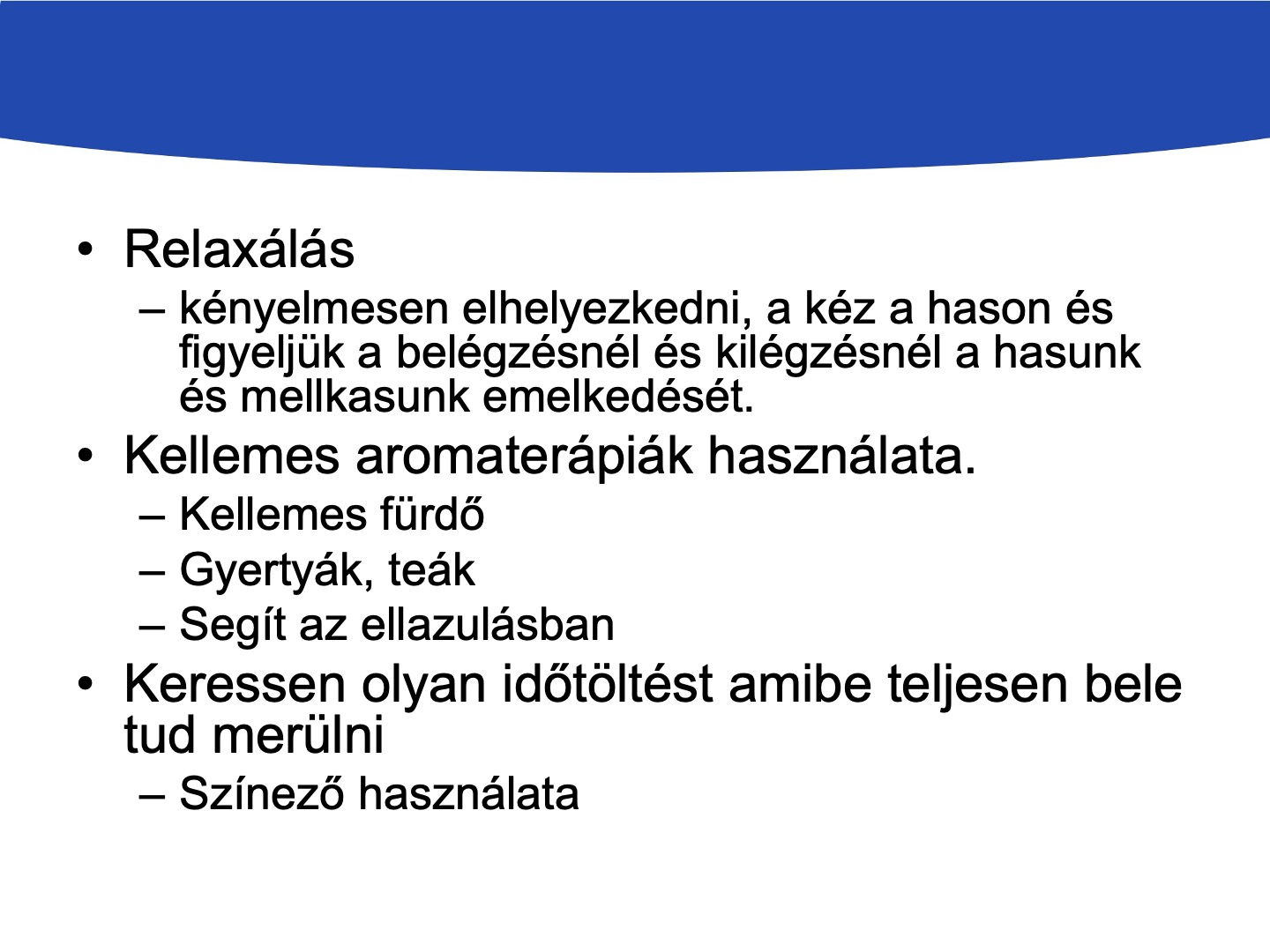 • Relaxálás
  – kényelmesen elhelyezkedni, a kéz a hason és figyeljük a belégzésnél és kilégzésnél a hasunk és mellkasunk emelkedését.
• Kellemes aromaterápiák használata.
  – Kellemes fürdő
  – Gyertyák, teák
  – Segít az ellazulásban
• Keressen olyan időtöltést amibe teljesen bele tud merülni
  – Színező használata